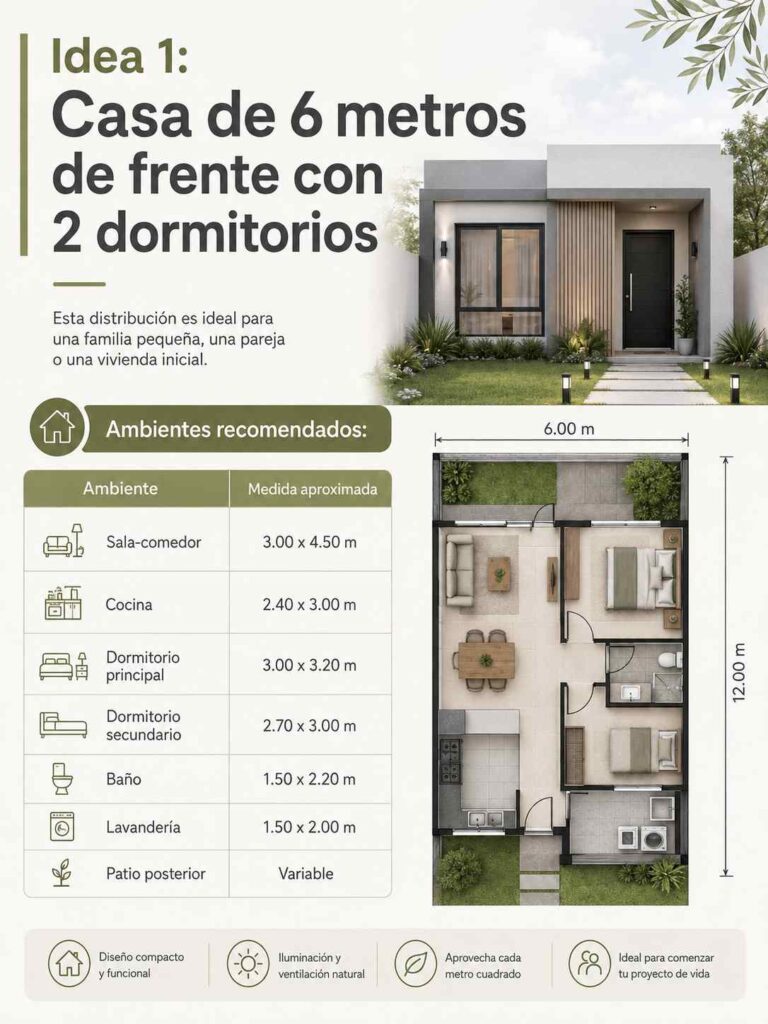 Idea 1:
Casa de 6 metros de frente con 2 dormitorios

Esta distribución es ideal para una familia pequeña, una pareja o una vivienda inicial.

Ambientes recomendados:

| Ambiente | Medida aproximada |
|---|---|
| Sala-comedor | 3.00 x 4.50 m |
| Cocina | 2.40 x 3.00 m |
| Dormitorio principal | 3.00 x 3.20 m |
| Dormitorio secundario | 2.70 x 3.00 m |
| Baño | 1.50 x 2.20 m |
| Lavandería | 1.50 x 2.00 m |
| Patio posterior | Variable |

6.00 m

12.00 m

Diseño compacto y funcional

Iluminación y ventilación natural

Aprovecha cada metro cuadrado

Ideal para comenzar tu proyecto de vida